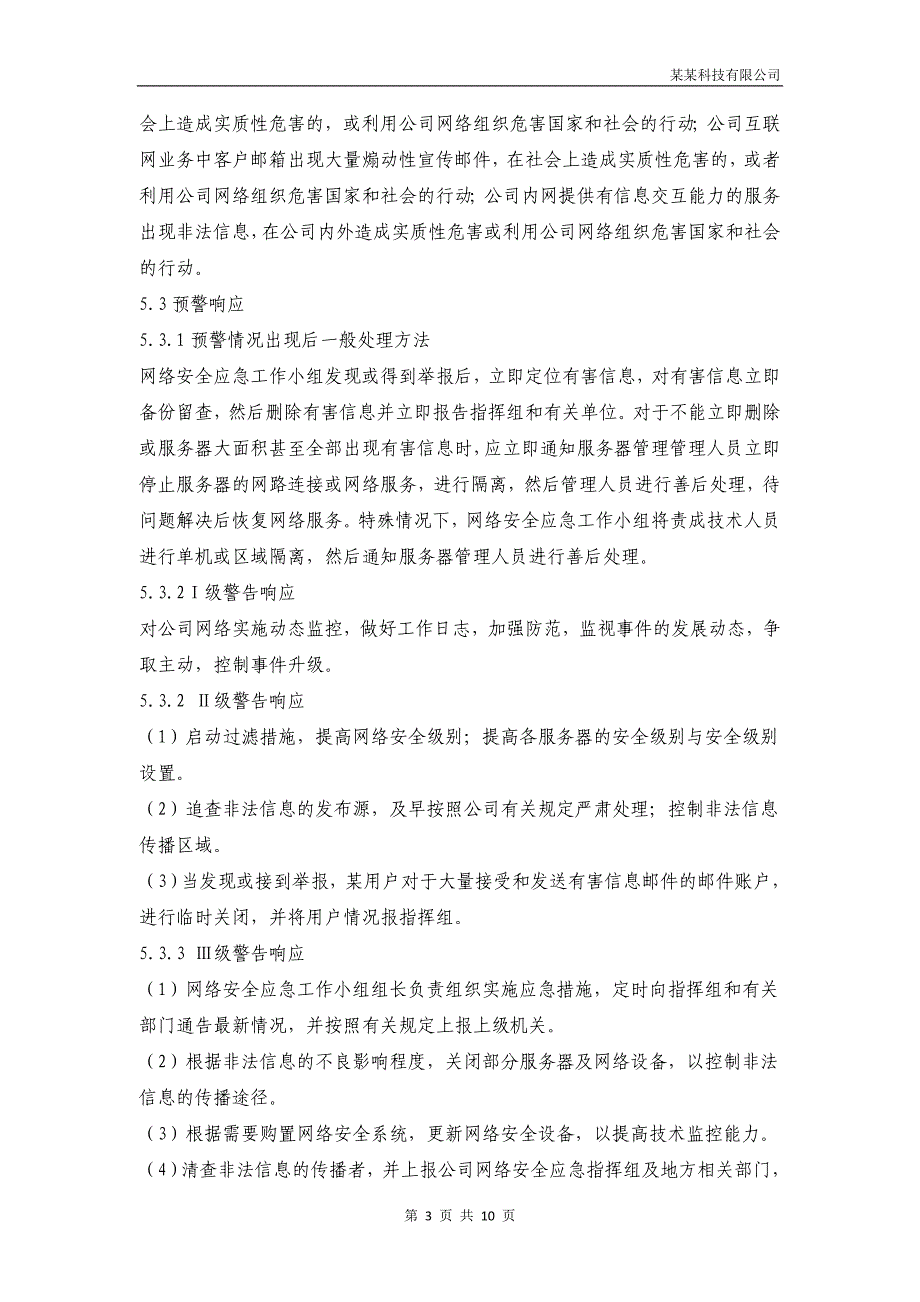 某某科技有限公司

会上造成实质性危害的，或利用公司网络组织危害国家和社会的行动；公司互联网业务中客户邮箱出现大量煽动性宣传邮件，在社会上造成实质性危害的，或者利用公司网络组织危害国家和社会的行动；公司内网提供有信息交互能力的服务出现非法信息，在公司内外造成实质性危害或利用公司网络组织危害国家和社会的行动。

5.3 预警响应

5.3.1 预警情况出现后一般处理方法

网络安全应急工作小组发现或得到举报后，立即定位有害信息，对有害信息立即备份留查，然后删除有害信息并立即报告指挥组和有关单位。对于不能立即删除或服务器大面积甚至全部出现有害信息时，应立即通知服务器管理管理人员立即停止服务器的网路连接或网络服务，进行隔离，然后管理人员进行善后处理，待问题解决后恢复网络服务。特殊情况下，网络安全应急工作小组将责成技术人员进行单机或区域隔离，然后通知服务器管理人员进行善后处理。

5.3.2 I 级警告响应

对公司网络实施动态监控，做好工作日志，加强防范，监视事件的发展动态，争取主动，控制事件升级。

5.3.2 II级警告响应

（1）启动过滤措施，提高网络安全级别；提高各服务器的安全级别与安全级别设置。

（2）追查非法信息的发布源，及早按照公司有关规定严肃处理；控制非法信息传播区域。

（3）当发现或接到举报，某用户对于大量接受和发送有害信息邮件的邮件账户，进行临时关闭，并将用户情况报指挥组。

5.3.3 III级警告响应

（1）网络安全应急工作小组组长负责组织实施应急措施，定时向指挥组和有关部门通告最新情况，并按照有关规定上报上级机关。

（2）根据非法信息的不良影响程度，关闭部分服务器及网络设备，以控制非法信息的传播途径。

（3）根据需要购置网络安全系统，更新网络安全设备，以提高技术监控能力。

（4）清查非法信息的传播者，并上报公司网络安全应急指挥组及地方相关部门，

第 3 页 共 10 页